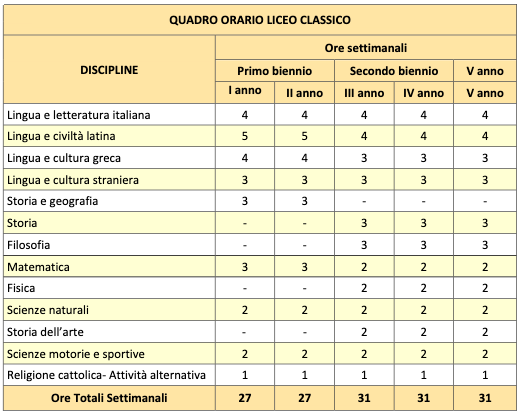 QUADRO ORARIO LICEO CLASSICO

| DISCIPLINE | Ore settimanali | | | | |
|---|---|---|---|---|---|
| | Primo biennio | | Secondo biennio | | V anno |
| | I anno | II anno | III anno | IV anno | V anno |
| Lingua e letteratura italiana | 4 | 4 | 4 | 4 | 4 |
| Lingua e civiltà latina | 5 | 5 | 4 | 4 | 4 |
| Lingua e cultura greca | 4 | 4 | 3 | 3 | 3 |
| Lingua e cultura straniera | 3 | 3 | 3 | 3 | 3 |
| Storia e geografia | 3 | 3 | - | - | - |
| Storia | - | - | 3 | 3 | 3 |
| Filosofia | - | - | 3 | 3 | 3 |
| Matematica | 3 | 3 | 2 | 2 | 2 |
| Fisica | - | - | 2 | 2 | 2 |
| Scienze naturali | 2 | 2 | 2 | 2 | 2 |
| Storia dell'arte | - | - | 2 | 2 | 2 |
| Scienze motorie e sportive | 2 | 2 | 2 | 2 | 2 |
| Religione cattolica- Attività alternativa | 1 | 1 | 1 | 1 | 1 |
| Ore Totali Settimanali | 27 | 27 | 31 | 31 | 31 |